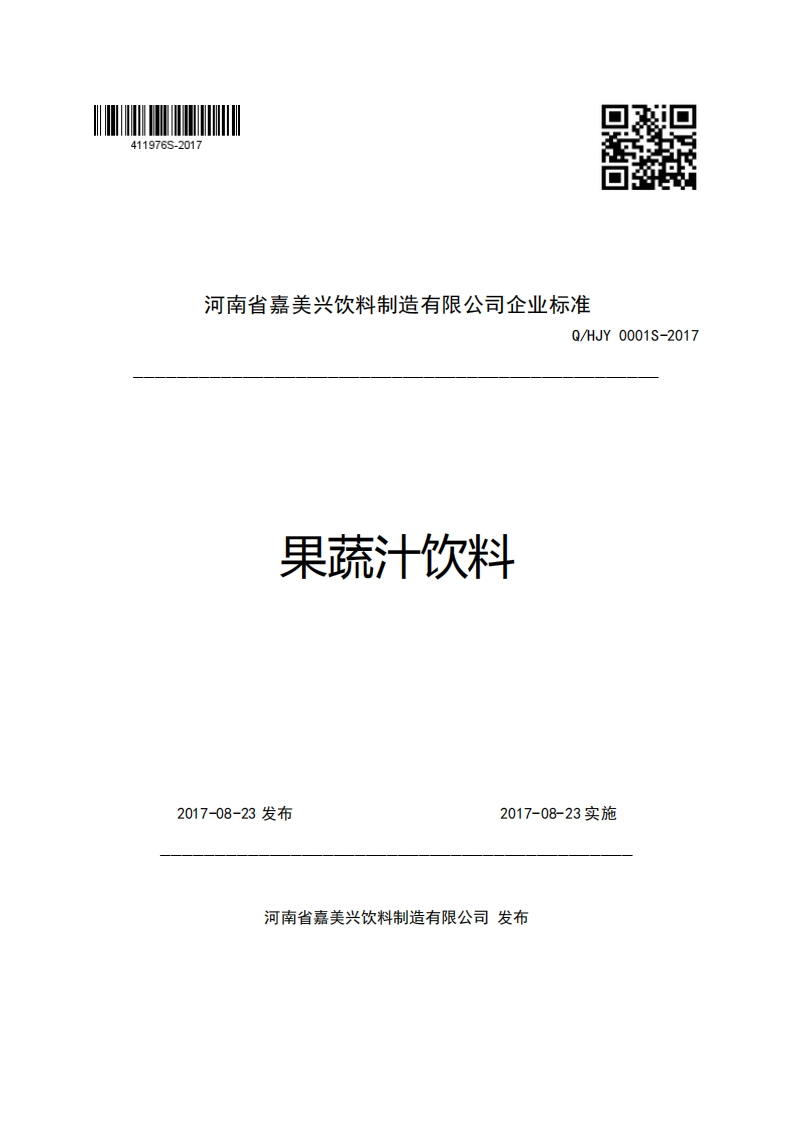 411976S-2017

河南省嘉美兴饮料制造有限公司企业标准

Q/HJY 0001S-2017

果蔬汁饮料

2017-08-23 发布

2017-08-23 实施

河南省嘉美兴饮料制造有限公司 发布